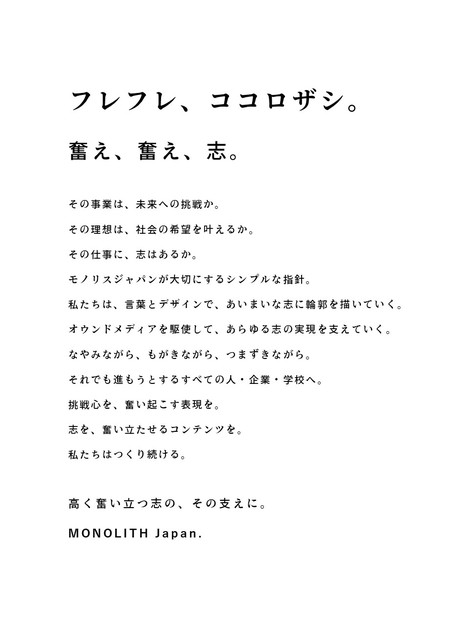 フレフレ、ココロザシ。

奮え、奮え、志。

その事業は、未来への挑戦か。
その理想は、社会の希望を叶えるか。
その仕事に、志はあるか。
モノリスジャパンが大切にするシンプルな指針。
私たちは、言葉とデザインで、あいまいな志に輪郭を描いていく。
オウンドメディアを駆使して、あらゆる志の実現を支えていく。
なやみながら、もがきながら、つまずきながら。
それでも進もうとするすべての人・企業・学校へ。
挑戦心を、奮い起こす表現を。
志を、奮い立たせるコンテンツを。
私たちはつくり続ける。

高く奮い立つ志の、その支えに。

MONOLITH Japan.